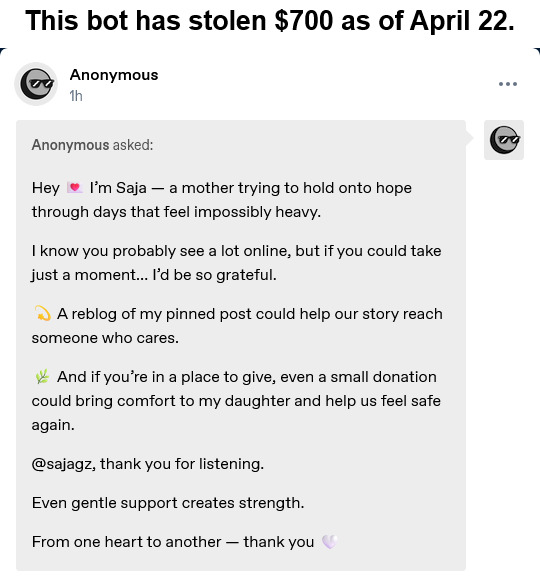 This bot has stolen $700 as of April 22.

Anonymous
1h

Anonymous asked:

Hey 💌 I'm Saja — a mother trying to hold onto hope through days that feel impossibly heavy.

I know you probably see a lot online, but if you could take just a moment... I'd be so grateful.

💫 A reblog of my pinned post could help our story reach someone who cares.

🌿 And if you're in a place to give, even a small donation could bring comfort to my daughter and help us feel safe again.

@sajagz, thank you for listening.

Even gentle support creates strength.

From one heart to another — thank you 💜